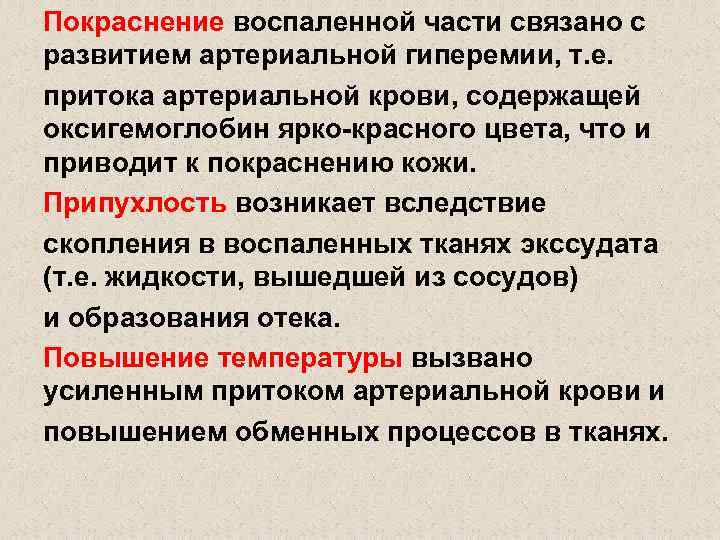 Покраснение воспаленной части связано с развитием артериальной гиперемии, т.е.

притока артериальной крови, содержащей оксигемоглобин ярко-красного цвета, что и приводит к покраснению кожи.

Припухлость возникает вследствие

скопления в воспаленных тканях экссудата (т.е. жидкости, вышедшей из сосудов)

и образования отека.

Повышение температуры вызвано усиленным притоком артериальной крови и

повышением обменных процессов в тканях.